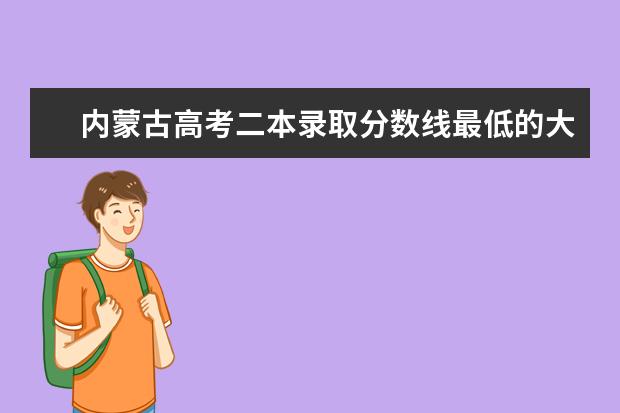 内蒙古高考二本录取分数线最低的大